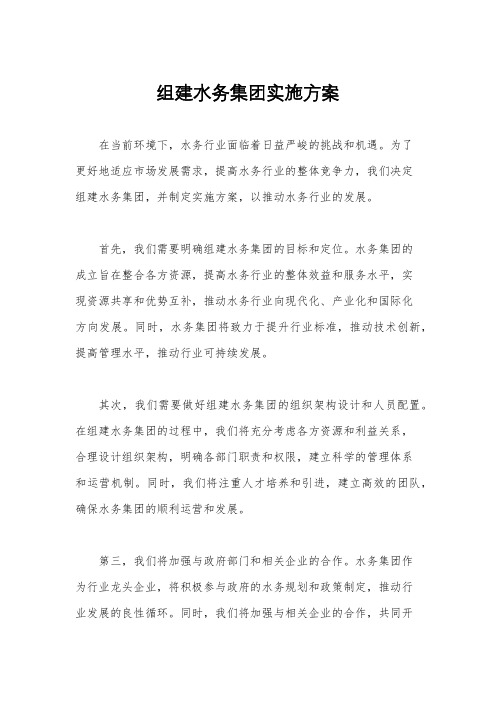 组建水务集团实施方案

在当前环境下，水务行业面临着日益严峻的挑战和机遇。为了更好地适应市场发展需求，提高水务行业的整体竞争力，我们决定组建水务集团，并制定实施方案，以推动水务行业的发展。

首先，我们需要明确组建水务集团的目标和定位。水务集团的成立旨在整合各方资源，提高水务行业的整体效益和服务水平，实现资源共享和优势互补，推动水务行业向现代化、产业化和国际化方向发展。同时，水务集团将致力于提升行业标准，推动技术创新，提高管理水平，推动行业可持续发展。

其次，我们需要做好组建水务集团的组织架构设计和人员配置。在组建水务集团的过程中，我们将充分考虑各方资源和利益关系，合理设计组织架构，明确各部门职责和权限，建立科学的管理体系和运营机制。同时，我们将注重人才培养和引进，建立高效的团队，确保水务集团的顺利运营和发展。

第三，我们将加强与政府部门和相关企业的合作。水务集团作为行业龙头企业，将积极参与政府的水务规划和政策制定，推动行业发展的良性循环。同时，我们将加强与相关企业的合作，共同开